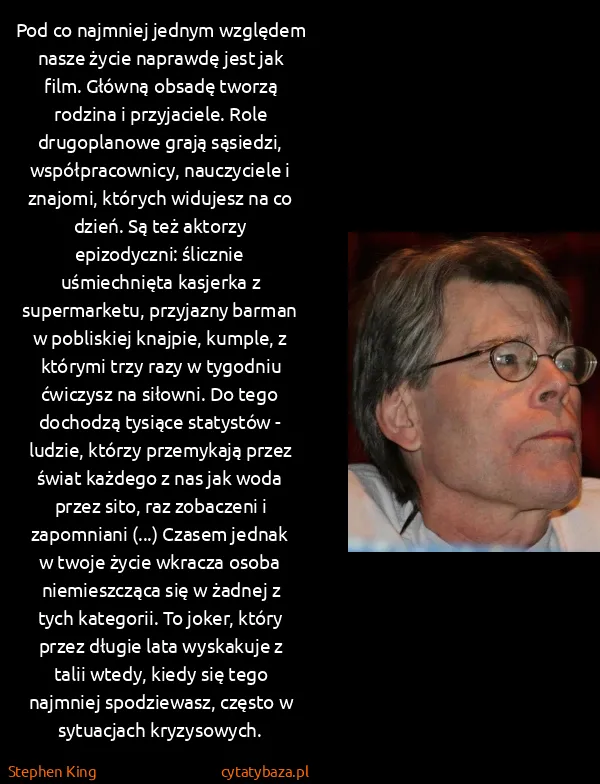 Pod co najmniej jednym względem nasze życie naprawdę jest jak film. Główną obsadę tworzą rodzina i przyjaciele. Role drugoplanowe grają sąsiedzi, współpracownicy, nauczyciele i znajomi, których widujesz na co dzień. Są też aktorzy epizodyczni: ślicznie uśmiechnięta kasjerka z supermarketu, przyjazny barman w pobliskiej knajpie, kumple, z którymi trzy razy w tygodniu ćwiczysz na siłowni. Do tego dochodzą tysiące statystów - ludzie, którzy przemykają przez świat każdego z nas jak woda przez sito, raz zobaczeni i zapomniani (...) Czasem jednak w twoje życie wkracza osoba niemieszcząca się w żadnej z tych kategorii. To joker, który przez długie lata wyskakuje z talii wtedy, kiedy się tego najmniej spodziewasz, często w sytuacjach kryzysowych.

Stephen King

cytatybaza.pl